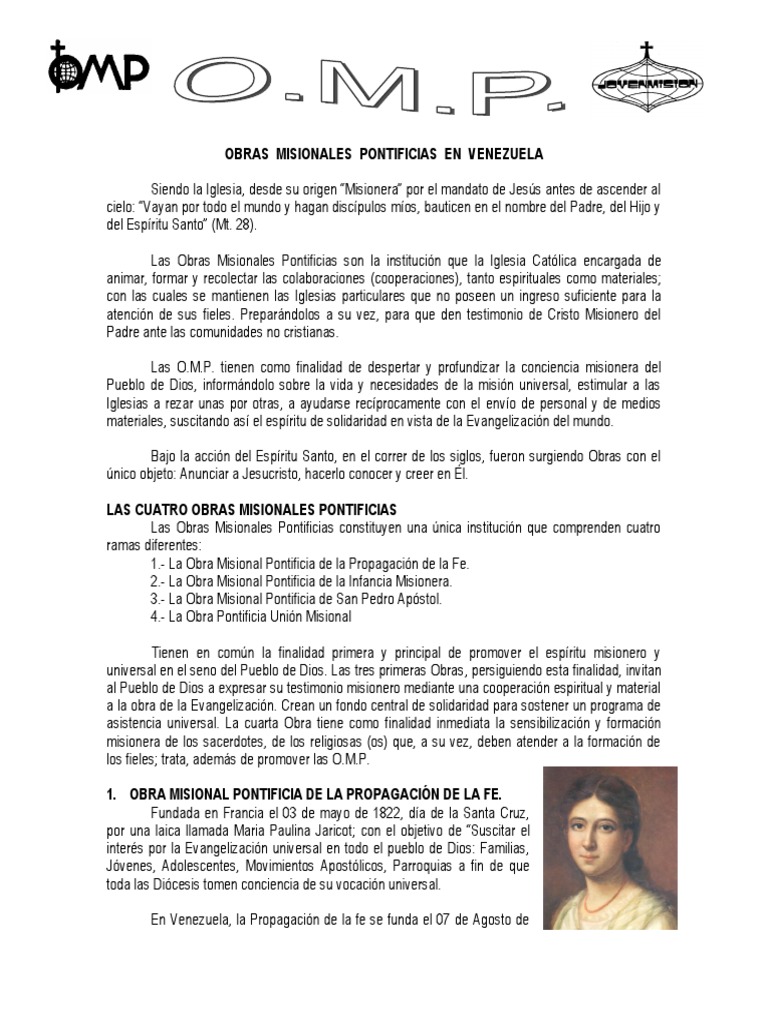 OMP

O.M.P.

JOVENMISION

OBRAS MISIONALES PONTIFICIAS EN VENEZUELA

Siendo la Iglesia, desde su origen "Misionera" por el mandato de Jesús antes de ascender al cielo: "Vayan por todo el mundo y hagan discípulos míos, bauticen en el nombre del Padre, del Hijo y del Espíritu Santo" (Mt. 28).

Las Obras Misionales Pontificias son la institución que la Iglesia Católica encargada de animar, formar y recolectar las colaboraciones (cooperaciones), tanto espirituales como materiales; con las cuales se mantienen las Iglesias particulares que no poseen un ingreso suficiente para la atención de sus fieles. Preparándolos a su vez, para que den testimonio de Cristo Misionero del Padre ante las comunidades no cristianas.

Las O.M.P. tienen como finalidad de despertar y profundizar la conciencia misionera del Pueblo de Dios, informándolo sobre la vida y necesidades de la misión universal, estimular a las Iglesias a rezar unas por otras, a ayudarse recíprocamente con el envío de personal y de medios materiales, suscitando así el espíritu de solidaridad en vista de la Evangelización del mundo.

Bajo la acción del Espíritu Santo, en el correr de los siglos, fueron surgiendo Obras con el único objeto: Anunciar a Jesucristo, hacerlo conocer y creer en Él.

LAS CUATRO OBRAS MISIONALES PONTIFICIAS
Las Obras Misionales Pontificias constituyen una única institución que comprenden cuatro ramas diferentes:
1.- La Obra Misional Pontificia de la Propagación de la Fe.
2.- La Obra Misional Pontificia de la Infancia Misionera.
3.- La Obra Misional Pontificia de San Pedro Apóstol.
4.- La Obra Pontificia Unión Misional

Tienen en común la finalidad primera y principal de promover el espíritu misionero y universal en el seno del Pueblo de Dios. Las tres primeras Obras, persiguiendo esta finalidad, invitan al Pueblo de Dios a expresar su testimonio misionero mediante una cooperación espiritual y material a la obra de la Evangelización. Crean un fondo central de solidaridad para sostener un programa de asistencia universal. La cuarta Obra tiene como finalidad inmediata la sensibilización y formación misionera de los sacerdotes, de los religiosas (os) que, a su vez, deben atender a la formación de los fieles; trata, además de promover las O.M.P.

1. OBRA MISIONAL PONTIFICIA DE LA PROPAGACIÓN DE LA FE.
Fundada en Francia el 03 de mayo de 1822, día de la Santa Cruz, por una laica llamada Maria Paulina Jaricot; con el objetivo de "Suscitar el interés por la Evangelización universal en todo el pueblo de Dios: Familias, Jóvenes, Adolescentes, Movimientos Apostólicos, Parroquias a fin de que toda las Diócesis tomen conciencia de su vocación universal.

En Venezuela, la Propagación de la fe se funda el 07 de Agosto de